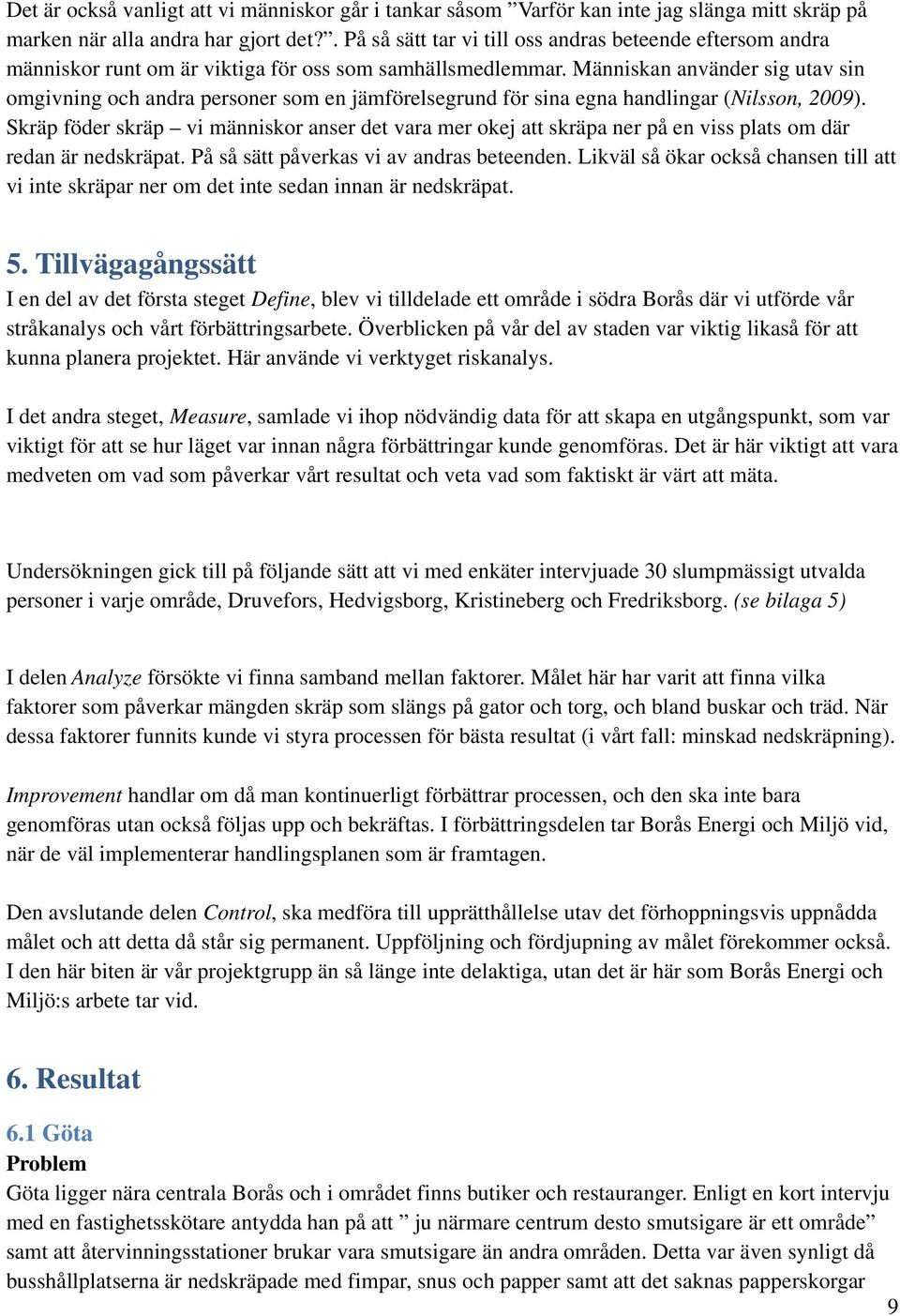 Det är också vanligt att vi människor går i tankar såsom ”Varför kan inte jag slänga mitt skräp på marken när alla andra har gjort det?”. På så sätt tar vi till oss andras beteende eftersom andra människor runt om är viktiga för oss som samhällsmedlemmar. Människan använder sig utav sin omgivning och andra personer som en jämförelsegrund för sina egna handlingar (Nilsson, 2009). Skräp föder skräp – vi människor anser det vara mer okej att skräpa ner på en viss plats om där redan är nedskräpat. På så sätt påverkas vi av andras beteenden. Likväl så ökar också chansen till att vi inte skräpar ner om det inte sedan innan är nedskräpat.

5. Tillvägagångssätt

I en del av det första steget Define, blev vi tilldelade ett område i södra Borås där vi utförde vår stråkanalys och vårt förbättringsarbete. Överblicken på vår del av staden var viktig likaså för att kunna planera projektet. Här använde vi verktyget riskanalys.

I det andra steget, Measure, samlade vi ihop nödvändig data för att skapa en utgångspunkt, som var viktigt för att se hur läget var innan några förbättringar kunde genomföras. Det är här viktigt att vara medveten om vad som påverkar vårt resultat och veta vad som faktiskt är värt att mäta.

Undersökningen gick till på följande sätt att vi med enkäter intervjuade 30 slumpmässigt utvalda personer i varje område, Druvefors, Hedvigsborg, Kristineberg och Fredriksborg. (se bilaga 5)

I delen Analyze försökte vi finna samband mellan faktorer. Målet här har varit att finna vilka faktorer som påverkar mängden skräp som slängs på gator och torg, och bland buskar och träd. När dessa faktorer funnits kunde vi styra processen för bästa resultat (i vårt fall: minskad nedskräpning).

Improvement handlar om då man kontinuerligt förbättrar processen, och den ska inte bara genomföras utan också följas upp och bekräftas. I förbättringsdelen tar Borås Energi och Miljö vid, när de väl implementerar handlingsplanen som är framtagen.

Den avslutande delen Control, ska medföra till upprätthållelse utav det förhoppningsvis uppnådda målet och att detta då står sig permanent. Uppföljning och fördjupning av målet förekommer också. I den här biten är vår projektgrupp än så länge inte delaktiga, utan det är här som Borås Energi och Miljö:s arbete tar vid.

6. Resultat

6.1 Göta

Problem

Göta ligger nära centrala Borås och i området finns butiker och restauranger. Enligt en kort intervju med en fastighetsskötare antydda han på att ” ju närmare centrum desto smutsigare är ett område” samt att återvinningsstationer brukar vara smutsigare än andra områden. Detta var även synligt då busshållplatserna är nedskräpade med fimpar, snus och papper samt att det saknas papperskorgar

9